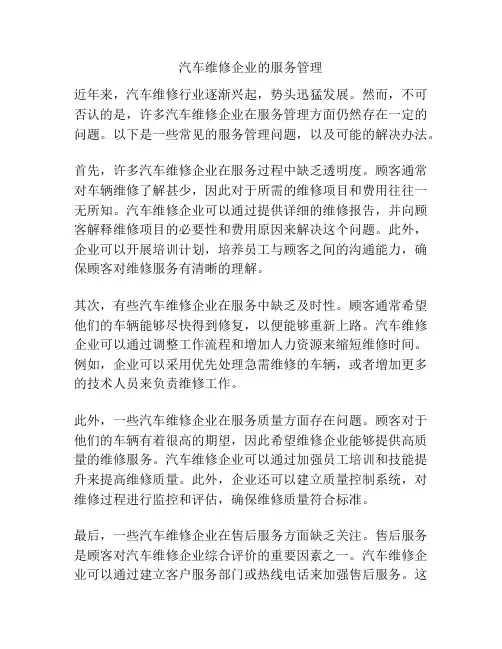 汽车维修企业的服务管理

近年来，汽车维修行业逐渐兴起，势头迅猛发展。然而，不可否认的是，许多汽车维修企业在服务管理方面仍然存在一定的问题。以下是一些常见的服务管理问题，以及可能的解决办法。

首先，许多汽车维修企业在服务过程中缺乏透明度。顾客通常对车辆维修了解甚少，因此对于所需的维修项目和费用往往一无所知。汽车维修企业可以通过提供详细的维修报告，并向顾客解释维修项目的必要性和费用原因来解决这个问题。此外，企业可以开展培训计划，培养员工与顾客之间的沟通能力，确保顾客对维修服务有清晰的理解。

其次，有些汽车维修企业在服务中缺乏及时性。顾客通常希望他们的车辆能够尽快得到修复，以便能够重新上路。汽车维修企业可以通过调整工作流程和增加人力资源来缩短维修时间。例如，企业可以采用优先处理急需维修的车辆，或者增加更多的技术人员来负责维修工作。

此外，一些汽车维修企业在服务质量方面存在问题。顾客对于他们的车辆有着很高的期望，因此希望维修企业能够提供高质量的维修服务。汽车维修企业可以通过加强员工培训和技能提升来提高维修质量。此外，企业还可以建立质量控制系统，对维修过程进行监控和评估，确保维修质量符合标准。

最后，一些汽车维修企业在售后服务方面缺乏关注。售后服务是顾客对汽车维修企业综合评价的重要因素之一。汽车维修企业可以通过建立客户服务部门或热线电话来加强售后服务。这